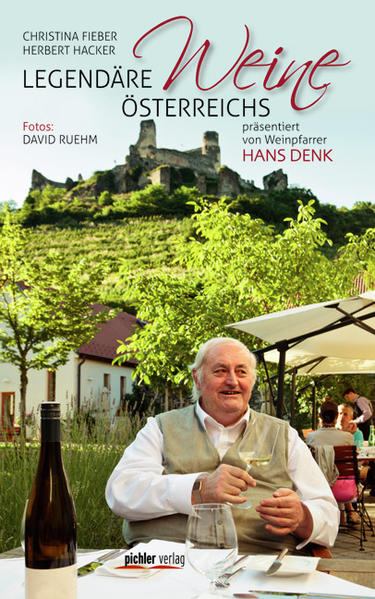 CHRISTINA FIEBER
HERBERT HACKER

LEGENDÄRE Weine ÖSTERREICHS

Fotos:
DAVID RUEHM

präsentiert von Weinpfarrer
HANS DENK

pichler verlag